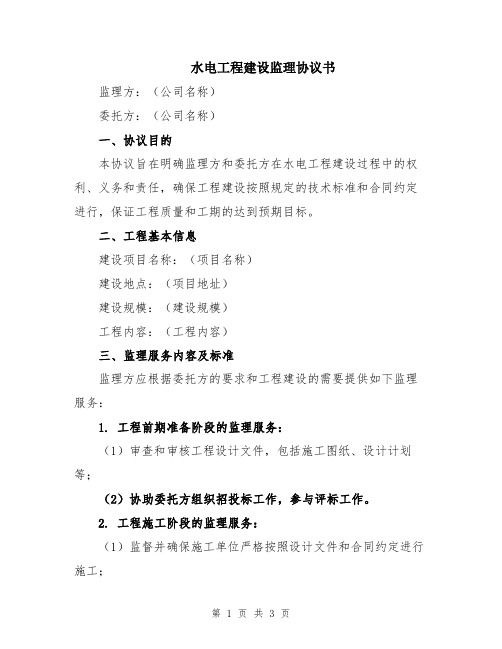 水电工程建设监理协议书

监理方：（公司名称）

委托方：（公司名称）

一、协议目的

本协议旨在明确监理方和委托方在水电工程建设过程中的权利、义务和责任，确保工程建设按照规定的技术标准和合同约定进行，保证工程质量和工期的达到预期目标。

二、工程基本信息

建设项目名称：（项目名称）

建设地点：（项目地址）

建设规模：（建设规模）

工程内容：（工程内容）

三、监理服务内容及标准

监理方应根据委托方的要求和工程建设的需要提供如下监理服务：

1. 工程前期准备阶段的监理服务：

（1）审查和审核工程设计文件，包括施工图纸、设计计划等；

（2）协助委托方组织招投标工作，参与评标工作。

2. 工程施工阶段的监理服务：

（1）监督并确保施工单位严格按照设计文件和合同约定进行施工；

第 1 页 共 3 页